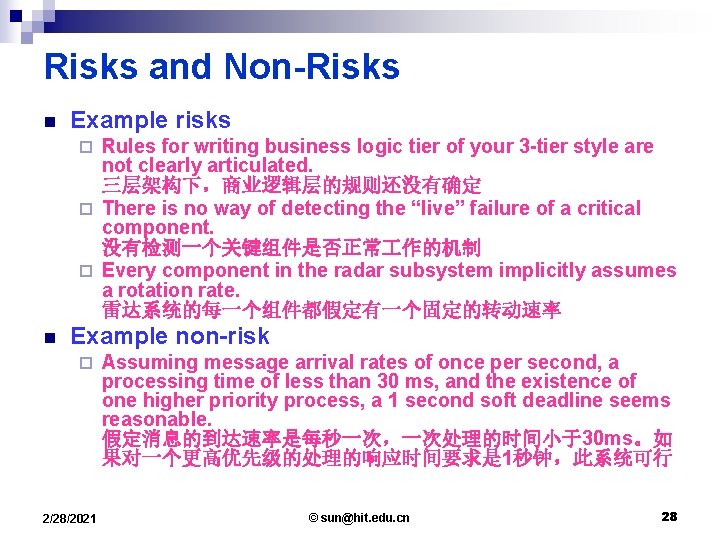 Risks and Non-Risks

Example risks

Rules for writing business logic tier of your 3-tier style are not clearly articulated.
三层架构下，商业逻辑层的规则还没有确定

There is no way of detecting the “live” failure of a critical component.
没有检测一个关键组件是否正常工作的机制

Every component in the radar subsystem implicitly assumes a rotation rate.
雷达系统的每一个组件都假定有一个固定的转动速率

Example non-risk

Assuming message arrival rates of once per second, a processing time of less than 30 ms, and the existence of one higher priority process, a 1 second soft deadline seems reasonable.
假定消息的到达速率是每秒一次，一次处理的时间小于30ms。如果对一个更高优先级的处理的响应时间要求是1秒钟，此系统可行

2/28/2021

© sun@hit.edu.cn

28